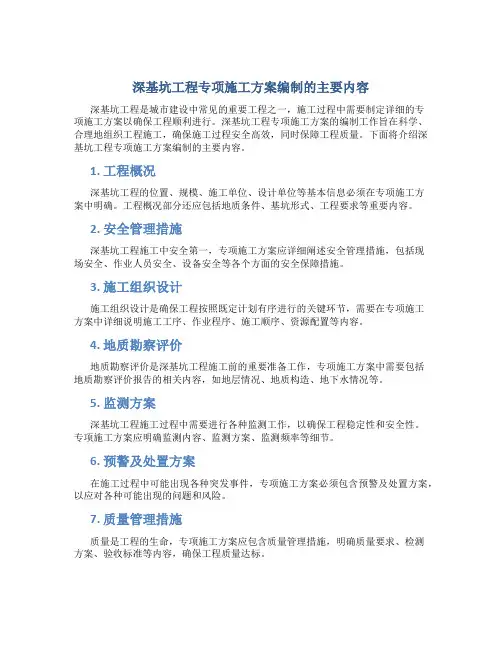 深基坑工程专项施工方案编制的主要内容

深基坑工程是城市建设中常见的重要工程之一，施工过程中需要制定详细的专项施工方案以确保工程顺利进行。深基坑工程专项施工方案的编制工作旨在科学、合理地组织工程施工，确保施工过程安全高效，同时保障工程质量。下面将介绍深基坑工程专项施工方案编制的主要内容。

1. 工程概况

深基坑工程的位置、规模、施工单位、设计单位等基本信息必须在专项施工方案中明确。工程概况部分还应包括地质条件、基坑形式、工程要求等重要内容。

2. 安全管理措施

深基坑工程施工中安全第一，专项施工方案应详细阐述安全管理措施，包括现场安全、作业人员安全、设备安全等各个方面的安全保障措施。

3. 施工组织设计

施工组织设计是确保工程按照既定计划有序进行的关键环节，需要在专项施工方案中详细说明施工工序、作业程序、施工顺序、资源配置等内容。

4. 地质勘察评价

地质勘察评价是深基坑工程施工前的重要准备工作，专项施工方案中需要包括地质勘察评价报告的相关内容，如地层情况、地质构造、地下水情况等。

5. 监测方案

深基坑工程施工过程中需要进行各种监测工作，以确保工程稳定性和安全性。专项施工方案应明确监测内容、监测方案、监测频率等细节。

6. 预警及处置方案

在施工过程中可能出现各种突发事件，专项施工方案必须包含预警及处置方案，以应对各种可能出现的问题和风险。

7. 质量管理措施

质量是工程的生命，专项施工方案应包含质量管理措施，明确质量要求、检测方案、验收标准等内容，确保工程质量达标。